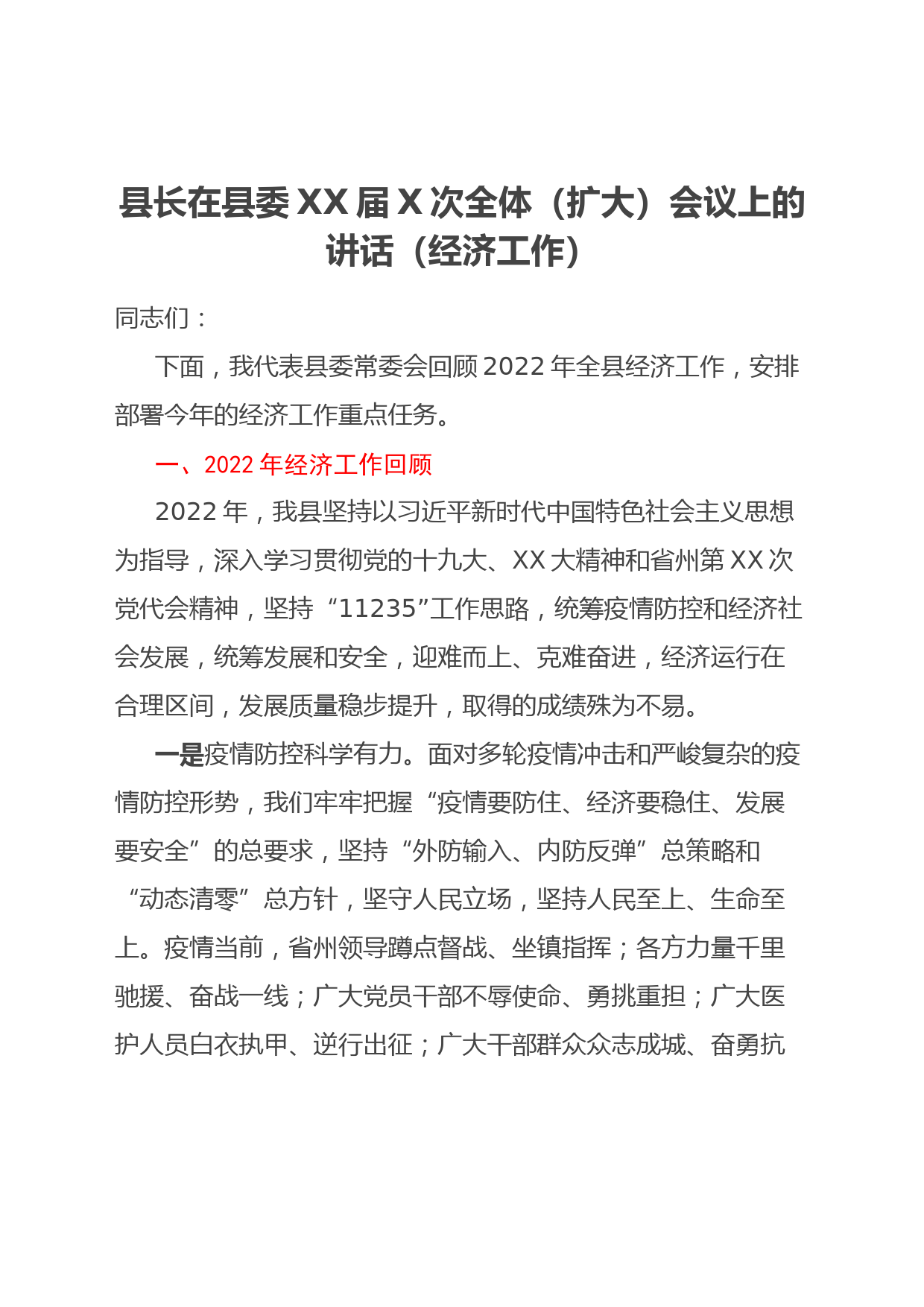 县长在县委XX届X次全体（扩大）会议上的讲话（经济工作）

同志们：

下面，我代表县委常委会回顾2022年全县经济工作，安排部署今年的经济工作重点任务。

一、2022年经济工作回顾

2022年，我县坚持以习近平新时代中国特色社会主义思想为指导，深入学习贯彻党的十九大、XX大精神和省州第XX次党代会精神，坚持“11235”工作思路，统筹疫情防控和经济社会发展，统筹发展和安全，迎难而上、克难奋进，经济运行在合理区间，发展质量稳步提升，取得的成绩殊为不易。

一是疫情防控科学有力。面对多轮疫情冲击和严峻复杂的疫情防控形势，我们牢牢把握“疫情要防住、经济要稳住、发展要安全”的总要求，坚持“外防输入、内防反弹”总策略和“动态清零”总方针，坚守人民立场，坚持人民至上、生命至上。疫情当前，省州领导蹲点督战、坐镇指挥；各方力量千里驰援、奋战一线；广大党员干部不辱使命、勇挑重担；广大医护人员白衣执甲、逆行出征；广大干部群众众志成城、奋勇抗